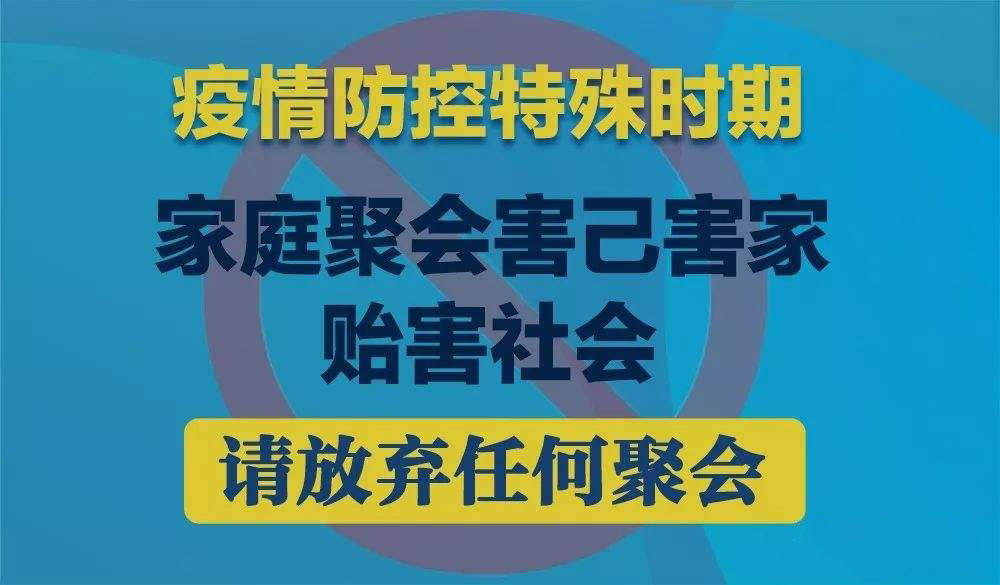 疫情防控特殊时期

家庭聚会害己害家
贻害社会

请放弃任何聚会